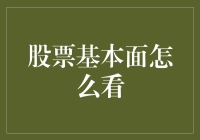 股票基本面怎么看